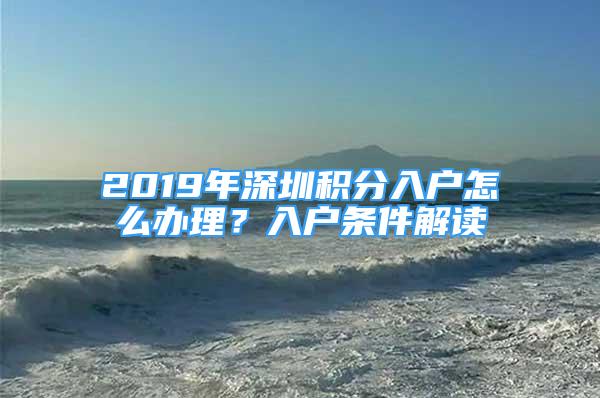 2019年深圳积分入户怎么办理？入户条件解读